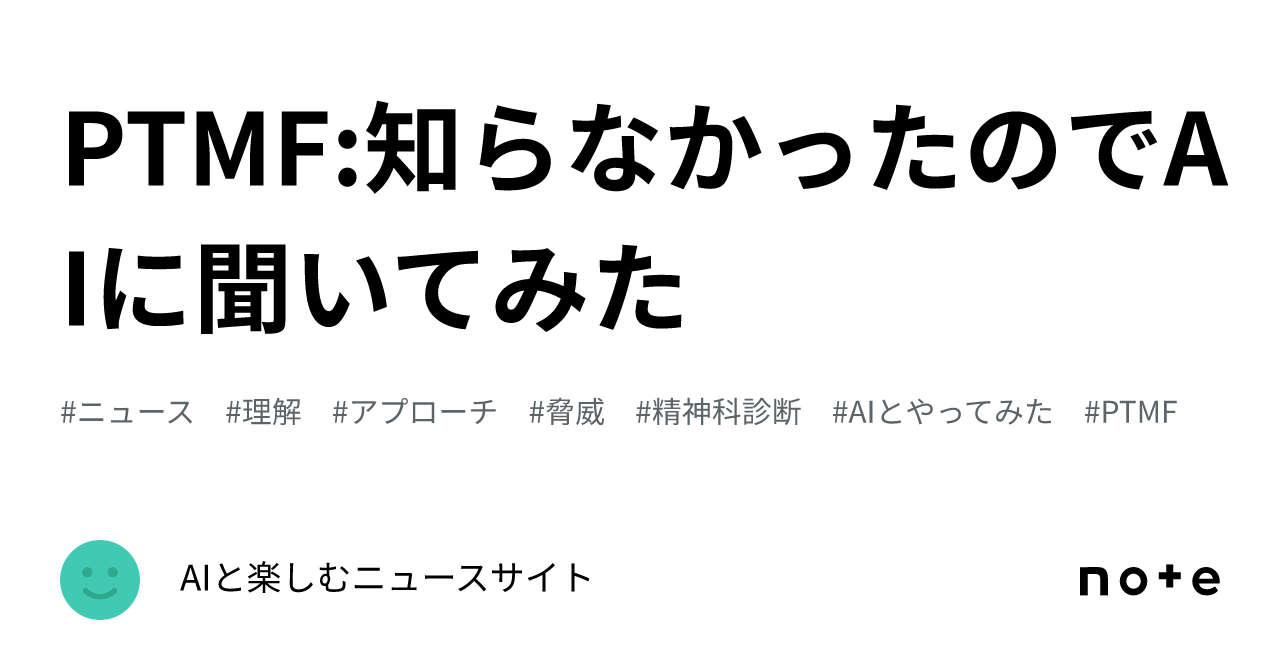 PTMF:知らなかったのでAIに聞いてみた

#ニュース #理解 #アプローチ #脅威 #精神科診断 #AIとやってみた #PTMF

AIと楽しむニュースサイト

note